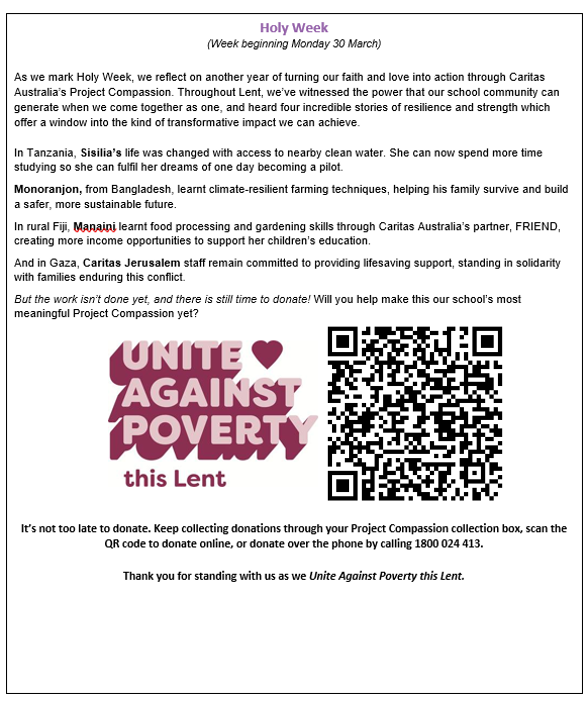 Holy Week
(Week beginning Monday 30 March)

As we mark Holy Week, we reflect on another year of turning our faith and love into action through Caritas Australia's Project Compassion. Throughout Lent, we've witnessed the power that our school community can generate when we come together as one, and heard four incredible stories of resilience and strength which offer a window into the kind of transformative impact we can achieve.

In Tanzania, Sisilia's life was changed with access to nearby clean water. She can now spend more time studying so she can fulfil her dreams of one day becoming a pilot.

Monoranjon, from Bangladesh, learnt climate-resilient farming techniques, helping his family survive and build a safer, more sustainable future.

In rural Fiji, Manaini learnt food processing and gardening skills through Caritas Australia's partner, FRIEND, creating more income opportunities to support her children's education.

And in Gaza, Caritas Jerusalem staff remain committed to providing lifesaving support, standing in solidarity with families enduring this conflict.

But the work isn't done yet, and there is still time to donate! Will you help make this our school's most meaningful Project Compassion yet?

UNITE AGAINST POVERTY this Lent

It's not too late to donate. Keep collecting donations through your Project Compassion collection box, scan the QR code to donate online, or donate over the phone by calling 1800 024 413.

Thank you for standing with us as we Unite Against Poverty this Lent.